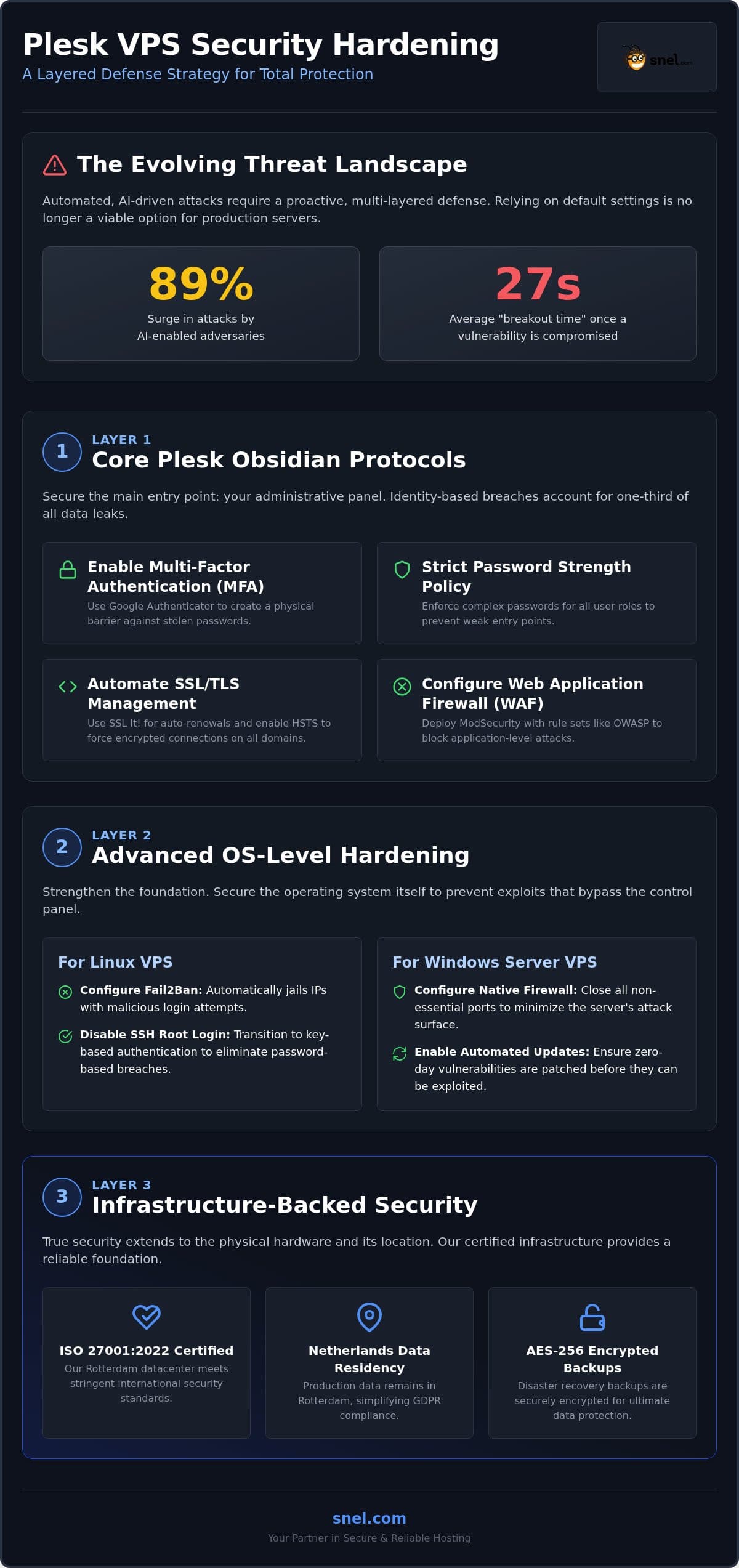 Plesk VPS Security Hardening
A Layered Defense Strategy for Total Protection

snel.com

The Evolving Threat Landscape

Automated, AI-driven attacks require a proactive, multi-layered defense. Relying on default settings is no longer a viable option for production servers.

89%
Surge in attacks by AI-enabled adversaries

27s
Average "breakout time" once a vulnerability is compromised

1
LAYER 1
Core Plesk Obsidian Protocols

Secure the main entry point: your administrative panel. Identity-based breaches account for one-third of all data leaks.

Enable Multi-Factor Authentication (MFA)
Use Google Authenticator to create a physical barrier against stolen passwords.

Strict Password Strength Policy
Enforce complex passwords for all user roles to prevent weak entry points.

Automate SSL/TLS Management
Use SSL It! for auto-renewals and enable HSTS to force encrypted connections on all domains.

Configure Web Application Firewall (WAF)
Deploy ModSecurity with rule sets like OWASP to block application-level attacks.

2
LAYER 2
Advanced OS-Level Hardening

Strengthen the foundation. Secure the operating system itself to prevent exploits that bypass the control panel.

For Linux VPS

Configure Fail2Ban: Automatically jails IPs with malicious login attempts.

Disable SSH Root Login: Transition to key-based authentication to eliminate password-based breaches.

For Windows Server VPS

Configure Native Firewall: Close all non-essential ports to minimize the server's attack surface.

Enable Automated Updates: Ensure zero-day vulnerabilities are patched before they can be exploited.

3
LAYER 3
Infrastructure-Backed Security

True security extends to the physical hardware and its location. Our certified infrastructure provides a reliable foundation.

ISO 27001:2022 Certified
Our Rotterdam datacenter meets stringent international security standards.

Netherlands Data Residency
Production data remains in Rotterdam, simplifying GDPR compliance.

AES-256 Encrypted Backups
Disaster recovery backups are securely encrypted for ultimate data protection.

snel.com
Your Partner in Secure & Reliable Hosting